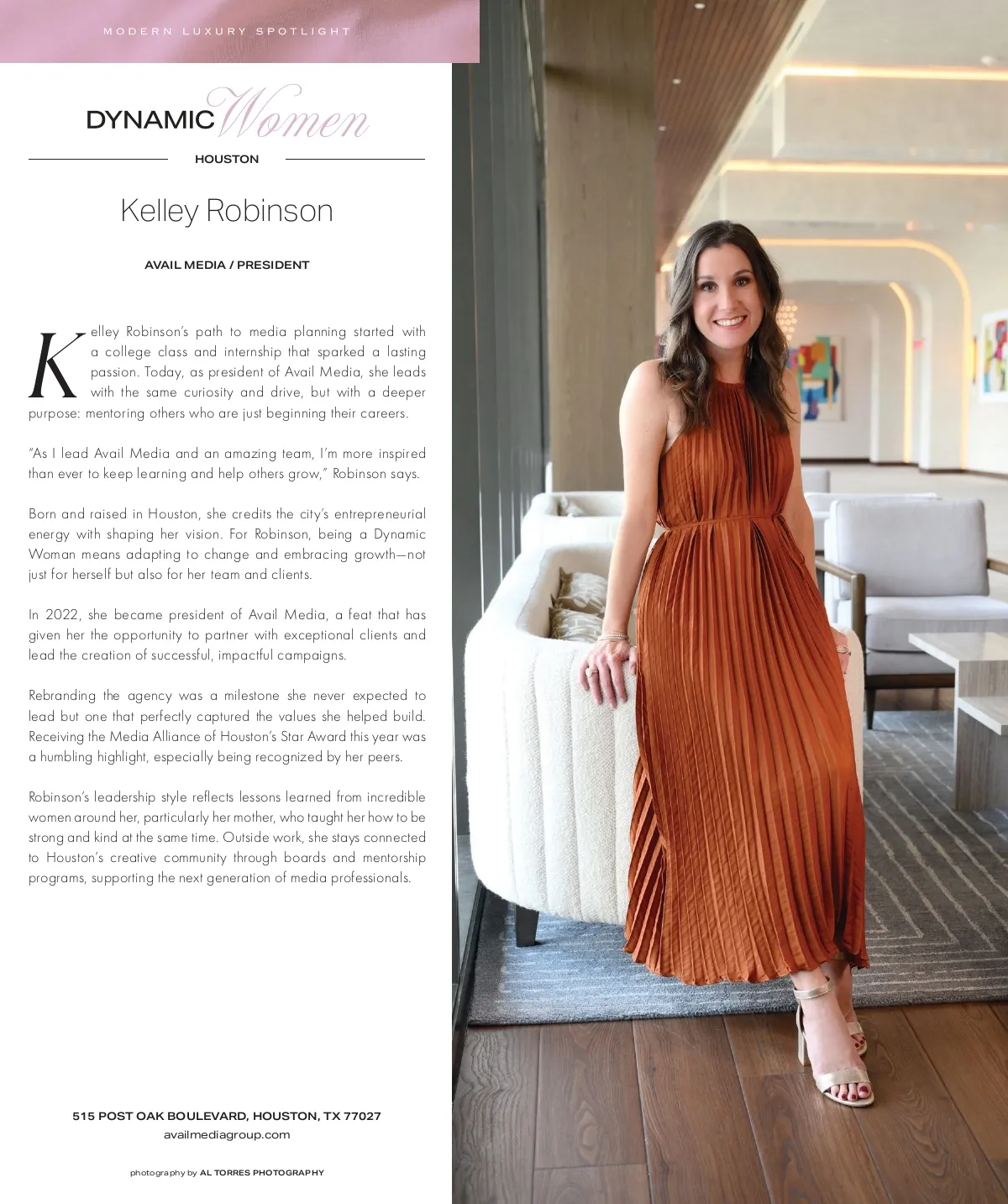 MODERN LUXURY SPOTLIGHT

DYNAMIC Women

HOUSTON

Kelley Robinson

AVAIL MEDIA / PRESIDENT

Kelley Robinson's path to media planning started with a college class and internship that sparked a lasting passion. Today, as president of Avail Media, she leads with the same curiosity and drive, but with a deeper purpose: mentoring others who are just beginning their careers.

"As I lead Avail Media and an amazing team, I'm more inspired than ever to keep learning and help others grow," Robinson says.

Born and raised in Houston, she credits the city's entrepreneurial energy with shaping her vision. For Robinson, being a Dynamic Woman means adapting to change and embracing growth—not just for herself but also for her team and clients.

In 2022, she became president of Avail Media, a feat that has given her the opportunity to partner with exceptional clients and lead the creation of successful, impactful campaigns.

Rebranding the agency was a milestone she never expected to lead but one that perfectly captured the values she helped build. Receiving the Media Alliance of Houston's Star Award this year was a humbling highlight, especially being recognized by her peers.

Robinson's leadership style reflects lessons learned from incredible women around her, particularly her mother, who taught her how to be strong and kind at the same time. Outside work, she stays connected to Houston's creative community through boards and mentorship programs, supporting the next generation of media professionals.

515 POST OAK BOULEVARD, HOUSTON, TX 77027
availmediagroup.com

photography by AL TORRES PHOTOGRAPHY